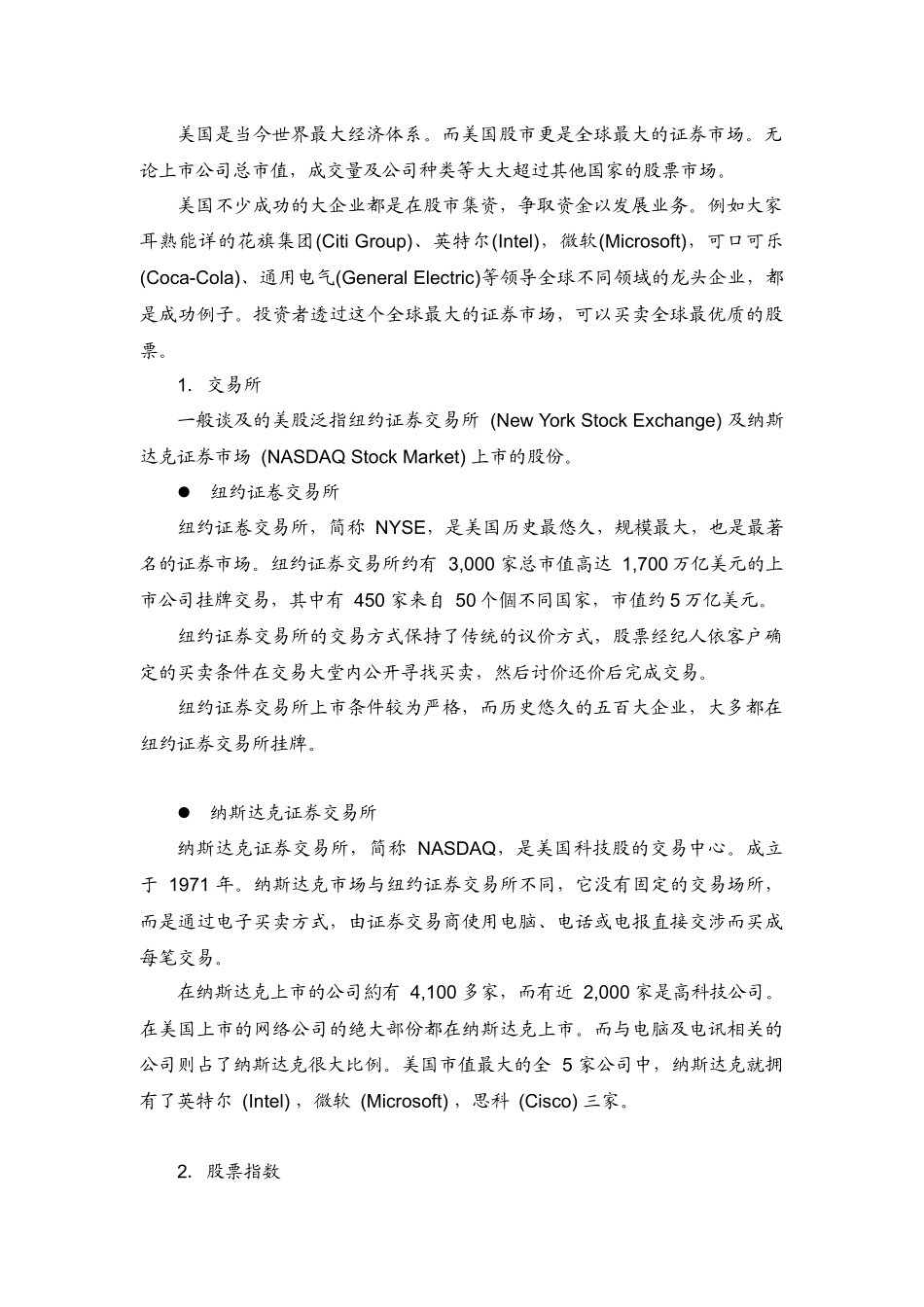 美国是当今世界最大经济体系。而美国股市更是全球最大的证券市场。无论上市公司总市值，成交量及公司种类等大大超过其他国家的股票市场。

美国不少成功的大企业都是在股市集资，争取资金以发展业务。例如大家耳熟能详的花旗集团(Citi Group)、英特尔(Intel)，微软(Microsoft)，可口可乐(Coca-Cola)、通用电气(General Electric)等领导全球不同领域的龙头企业，都是成功例子。投资者透过这个全球最大的证券市场，可以买卖全球最优质的股票。

1. 交易所

一般谈及的美股泛指纽约证券交易所 (New York Stock Exchange) 及纳斯达克证券市场 (NASDAQ Stock Market) 上市的股份。

● 纽约证卷交易所

纽约证卷交易所，简称 NYSE，是美国历史最悠久，规模最大，也是最著名的证券市场。纽约证券交易所约有 3,000 家总市值高达 1,700 万亿美元的上市公司挂牌交易，其中有 450 家来自 50 个個不同国家，市值约 5 万亿美元。

纽约证券交易所的交易方式保持了传统的议价方式，股票经纪人依客户确定的买卖条件在交易大堂内公开寻找买卖，然后讨价还价后完成交易。

纽约证券交易所上市条件较为严格，而历史悠久的五百大企业，大多都在纽约证券交易所挂牌。

● 纳斯达克证券交易所

纳斯达克证券交易所，简称 NASDAQ，是美国科技股的交易中心。成立于 1971 年。纳斯达克市场与纽约证券交易所不同，它没有固定的交易场所，而是通过电子买卖方式，由证券交易商使用电脑、电话或电报直接交涉而买成每笔交易。

在纳斯达克上市的公司約有 4,100 多家，而有近 2,000 家是高科技公司。在美国上市的网络公司的绝大部份都在纳斯达克上市。而与电脑及电讯相关的公司则占了纳斯达克很大比例。美国市值最大的全 5 家公司中，纳斯达克就拥有了英特尔 (Intel)，微软 (Microsoft)，思科 (Cisco) 三家。

2. 股票指数